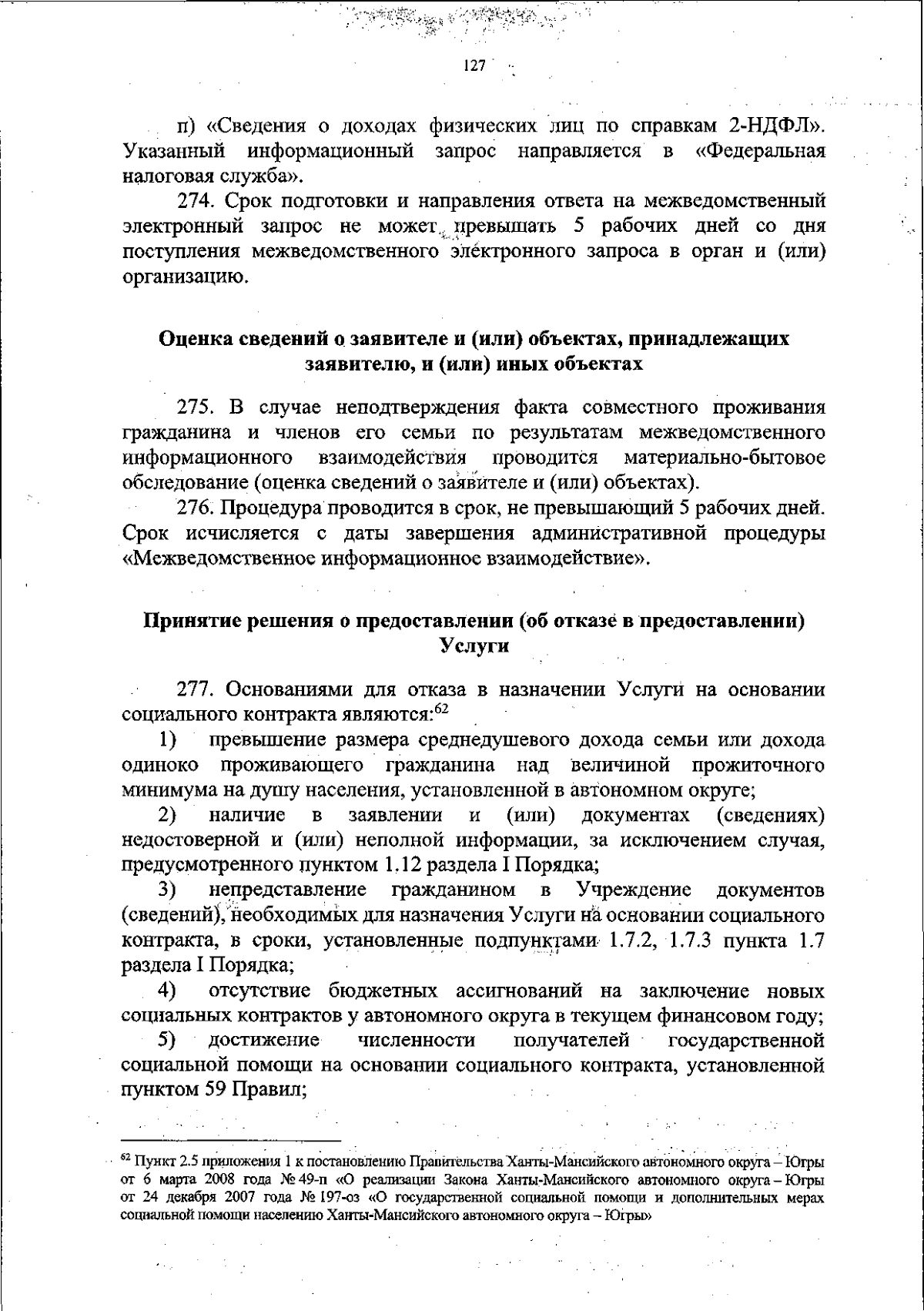 127

п) «Сведения о доходах физических лиц по справкам 2-НДФЛ». Указанный информационный запрос направляется в «Федеральная налоговая служба».

274. Срок подготовки и направления ответа на межведомственный электронный запрос не может превышать 5 рабочих дней со дня поступления межведомственного электронного запроса в орган и (или) организацию.

Оценка сведений о заявителе и (или) объектах, принадлежащих заявителю, и (или) иных объектах

275. В случае неподтверждения факта совместного проживания гражданина и членов его семьи по результатам межведомственного информационного взаимодействия проводится материально-бытовое обследование (оценка сведений о заявителе и (или) объектах).

276. Процедура проводится в срок, не превышающий 5 рабочих дней. Срок исчисляется с даты завершения административной процедуры «Межведомственное информационное взаимодействие».

Принятие решения о предоставлении (об отказе в предоставлении) Услуги

277. Основаниями для отказа в назначении Услуги на основании социального контракта являются:$^{62}$

1) превышение размера среднедушевого дохода семьи или дохода одиноко проживающего гражданина над величиной прожиточного минимума на душу населения, установленной в автономном округе;

2) наличие в заявлении и (или) документах (сведениях) недостоверной и (или) неполной информации, за исключением случая, предусмотренного пунктом 1.12 раздела I Порядка;

3) непредставление гражданином в Учреждение документов (сведений), необходимых для назначения Услуги на основании социального контракта, в сроки, установленные подпунктами 1.7.2, 1.7.3 пункта 1.7 раздела I Порядка;

4) отсутствие бюджетных ассигнований на заключение новых социальных контрактов у автономного округа в текущем финансовом году;

5) достижение численности получателей государственной социальной помощи на основании социального контракта, установленной пунктом 59 Правил;

$^{62}$ Пункт 2.5 приложения 1 к постановлению Правительства Ханты-Мансийского автономного округа – Югры от 6 марта 2008 года № 49-п «О реализации Закона Ханты-Мансийского автономного округа – Югры от 24 декабря 2007 года № 197-оз «О государственной социальной помощи и дополнительных мерах социальной помощи населению Ханты-Мансийского автономного округа – Югры»